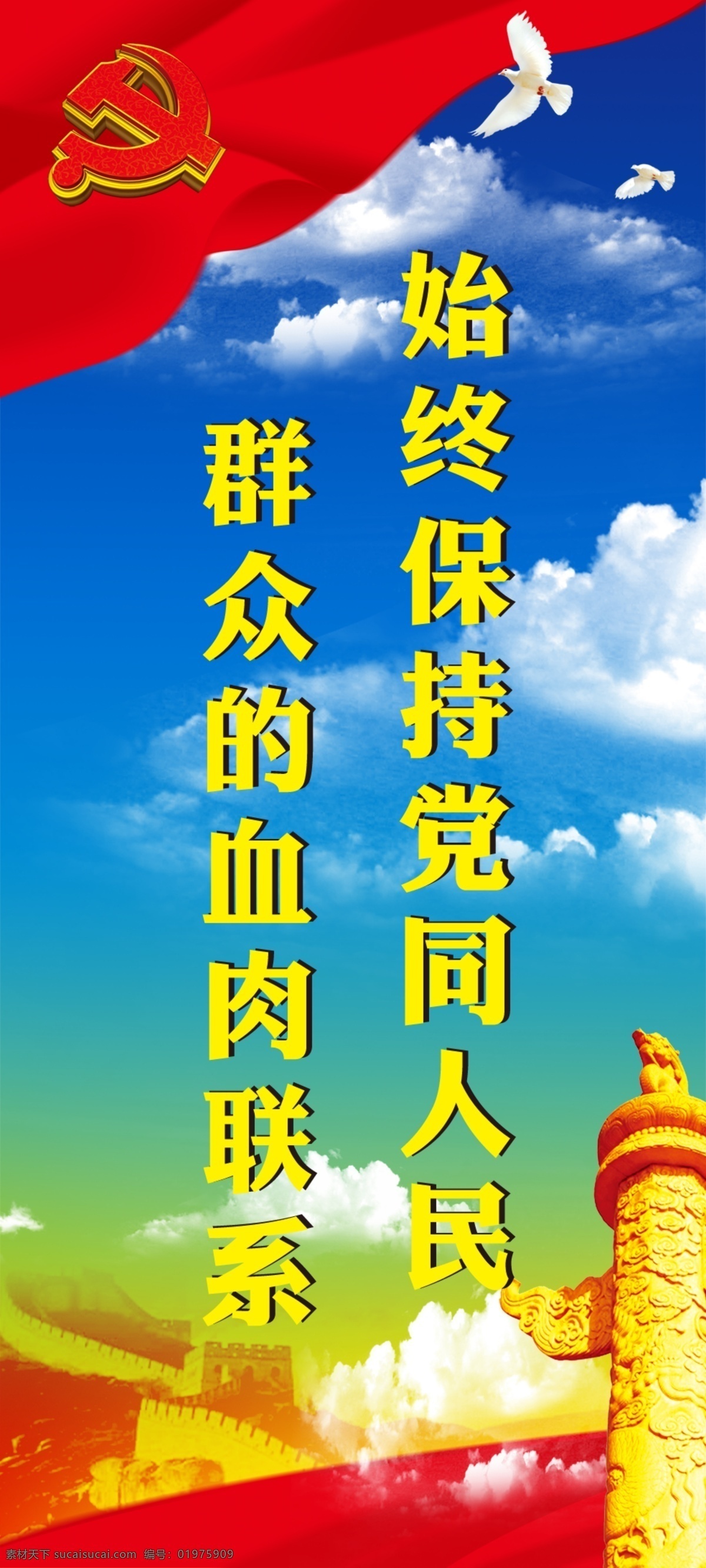 始终保持党同人民

群众的血肉联系

素材天下 sucaisucai.com 编号：01975909